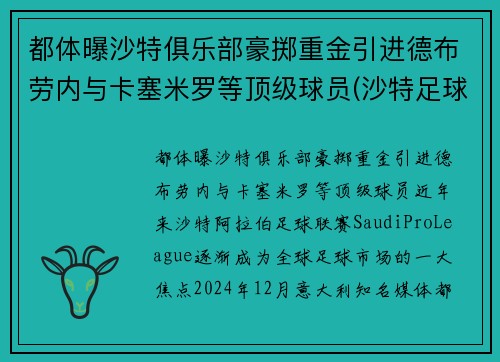 都体曝沙特俱乐部豪掷重金引进德布劳内与卡塞米罗等顶级球员(沙特足球

都体曝沙特俱乐部豪掷重金引进德布劳内与卡塞米罗等顶级球员近年来沙特阿拉伯足球联赛SaudiProLeague逐渐成为全球足球市场的一大焦点2024年12月意大利知名媒体都